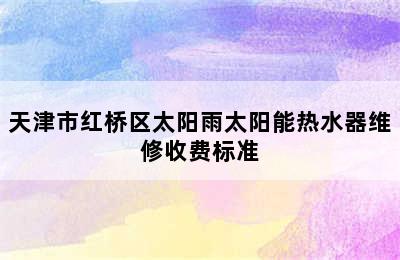 天津市红桥区太阳雨太阳能热水器维修收费标准